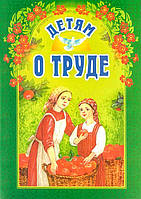 ДЕТЯМ
О ТРУДЕ